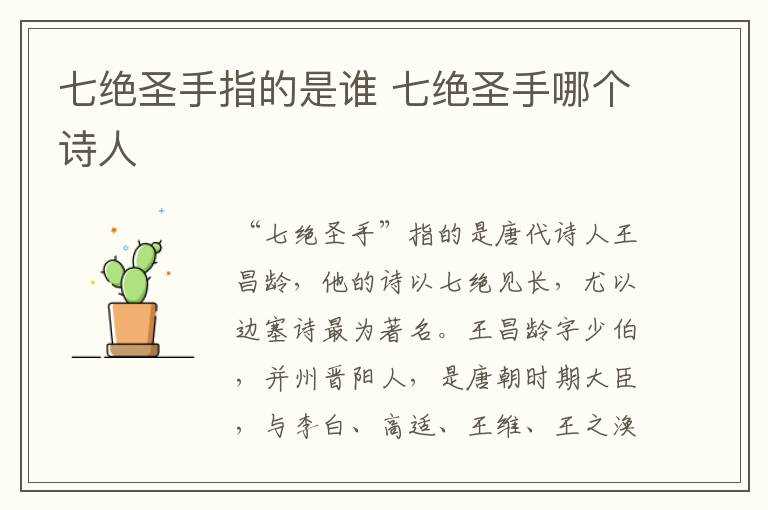 七绝圣手指的是谁 七绝圣手哪个诗人

“七绝圣手”指的是唐代诗人王昌龄，他的诗以七绝见长，尤以边塞诗最为著名。王昌龄字少伯，并州晋阳人，是唐朝时期大臣，与李白、高适、王维、王之涣